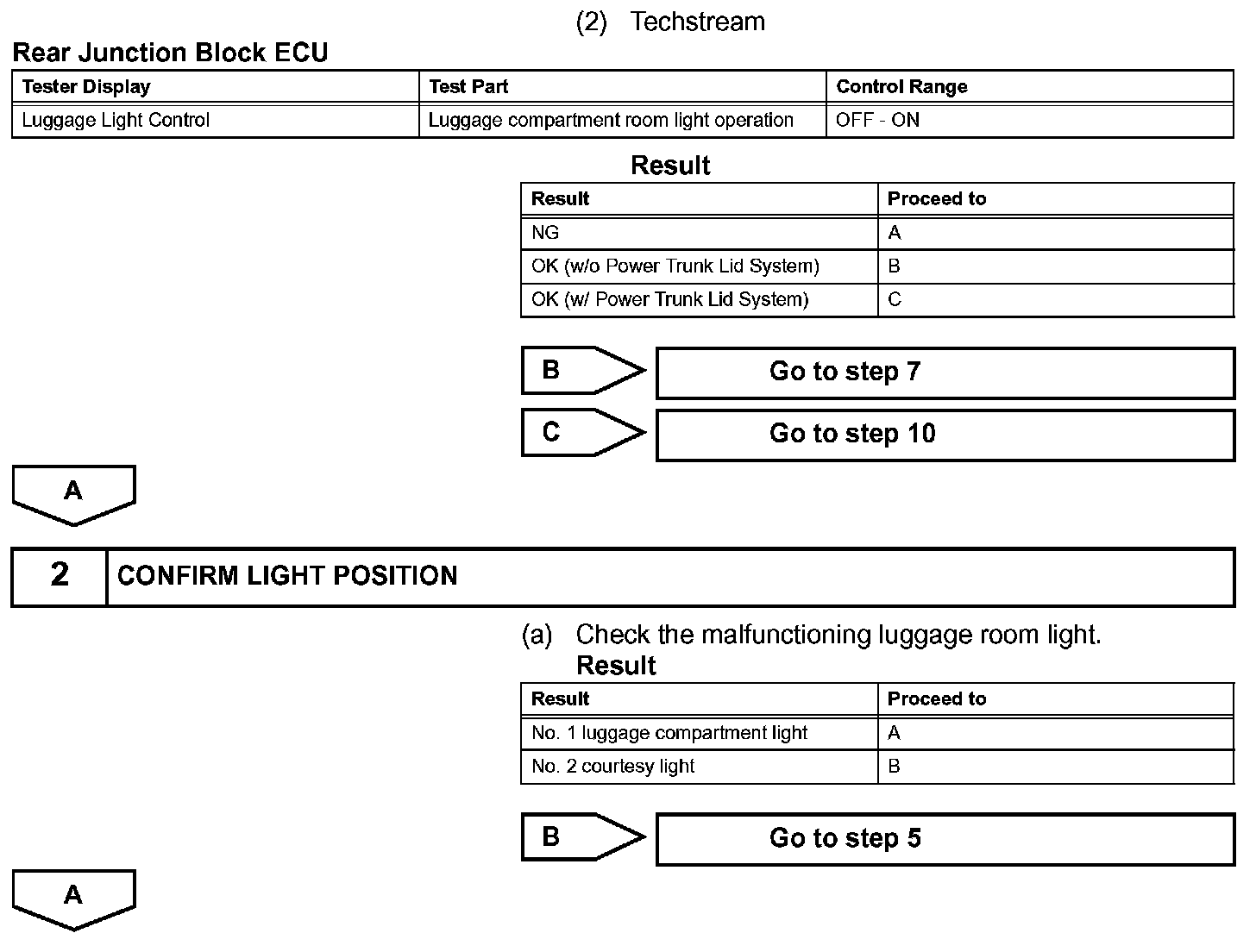 (2) Techstream

Rear Junction Block ECU

| Tester Display | Test Part | Control Range |
|---|---|---|
| Luggage Light Control | Luggage compartment room light operation | OFF - ON |

Result

| Result | Proceed to |
|---|---|
| NG | A |
| OK (w/o Power Trunk Lid System) | B |
| OK (w/ Power Trunk Lid System) | C |

B

Go to step 7

C

Go to step 10

A

2 CONFIRM LIGHT POSITION

(a) Check the malfunctioning luggage room light.

Result

| Result | Proceed to |
|---|---|
| No. 1 luggage compartment light | A |
| No. 2 courtesy light | B |

B

Go to step 5

A